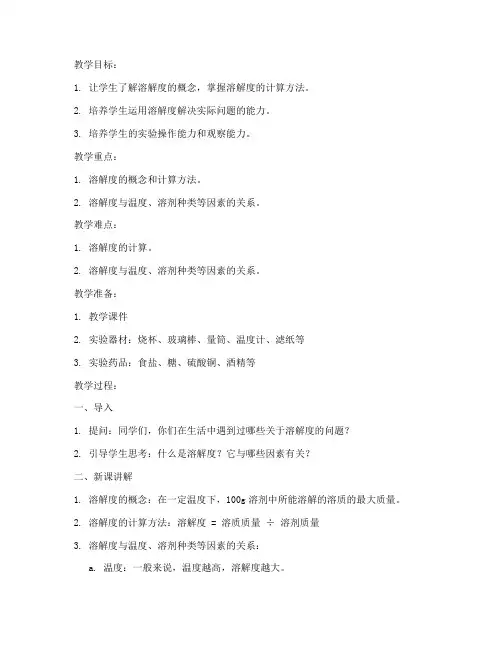 教学目标：

1. 让学生了解溶解度的概念，掌握溶解度的计算方法。

2. 培养学生运用溶解度解决实际问题的能力。

3. 培养学生的实验操作能力和观察能力。

教学重点：

1. 溶解度的概念和计算方法。

2. 溶解度与温度、溶剂种类等因素的关系。

教学难点：

1. 溶解度的计算。

2. 溶解度与温度、溶剂种类等因素的关系。

教学准备：

1. 教学课件

2. 实验器材：烧杯、玻璃棒、量筒、温度计、滤纸等

3. 实验药品：食盐、糖、硫酸铜、酒精等

教学过程：

一、导入

1. 提问：同学们，你们在生活中遇到过哪些关于溶解度的问题？

2. 引导学生思考：什么是溶解度？它与哪些因素有关？

二、新课讲解

1. 溶解度的概念：在一定温度下，100g 溶剂中所能溶解的溶质的最大质量。

2. 溶解度的计算方法：溶解度 = 溶质质量 ÷ 溶剂质量

3. 溶解度与温度、溶剂种类等因素的关系：

a. 温度：一般来说，温度越高，溶解度越大。